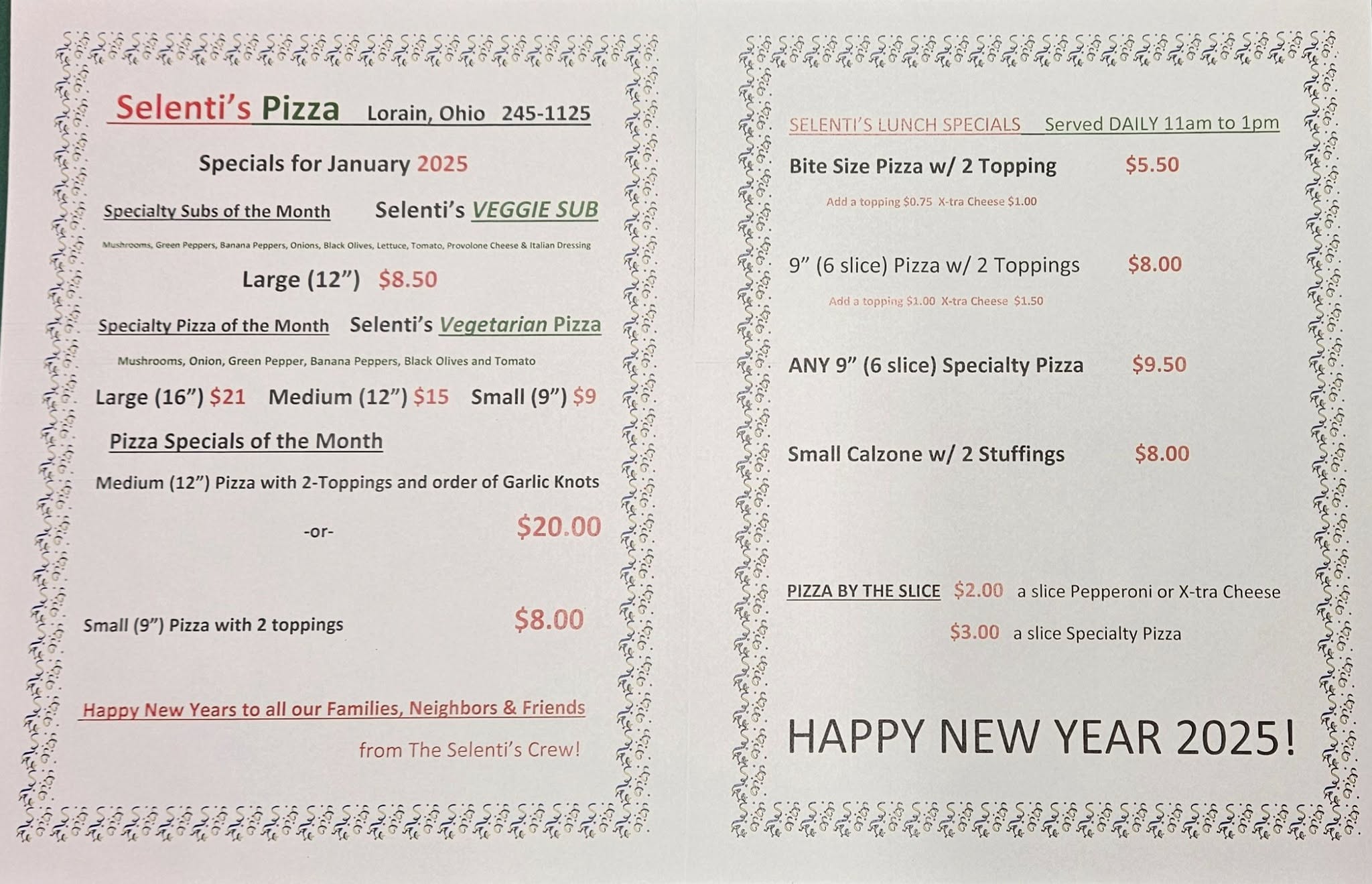 Selenti's Pizza Lorain, Ohio 245-1125

Specials for January 2025

Specialty Subs of the Month Selenti's VEGGIE SUB

Mushrooms, Green Peppers, Banana Peppers, Onions, Black Olives, Lettuce, Tomato, Provolone Cheese & Italian Dressing

Large (12") $8.50

Specialty Pizza of the Month Selenti's Vegetarian Pizza

Mushrooms, Onion, Green Pepper, Banana Peppers, Black Olives and Tomato

Large (16") $21 Medium (12") $15 Small (9") $9

Pizza Specials of the Month

Medium (12") Pizza with 2-Toppings and order of Garlic Knots

-or- $20.00

Small (9") Pizza with 2 toppings $8.00

Happy New Years to all our Families, Neighbors & Friends

from The Selenti's Crew!

SELENTI'S LUNCH SPECIALS Served DAILY 11am to 1pm

Bite Size Pizza w/ 2 Topping $5.50

Add a topping $0.75 X-tra Cheese $1.00

9" (6 slice) Pizza w/ 2 Toppings $8.00

Add a topping $1.00 X-tra Cheese $1.50

ANY 9" (6 slice) Specialty Pizza $9.50

Small Calzone w/ 2 Stuffings $8.00

PIZZA BY THE SLICE $2.00 a slice Pepperoni or X-tra Cheese

$3.00 a slice Specialty Pizza

HAPPY NEW YEAR 2025!